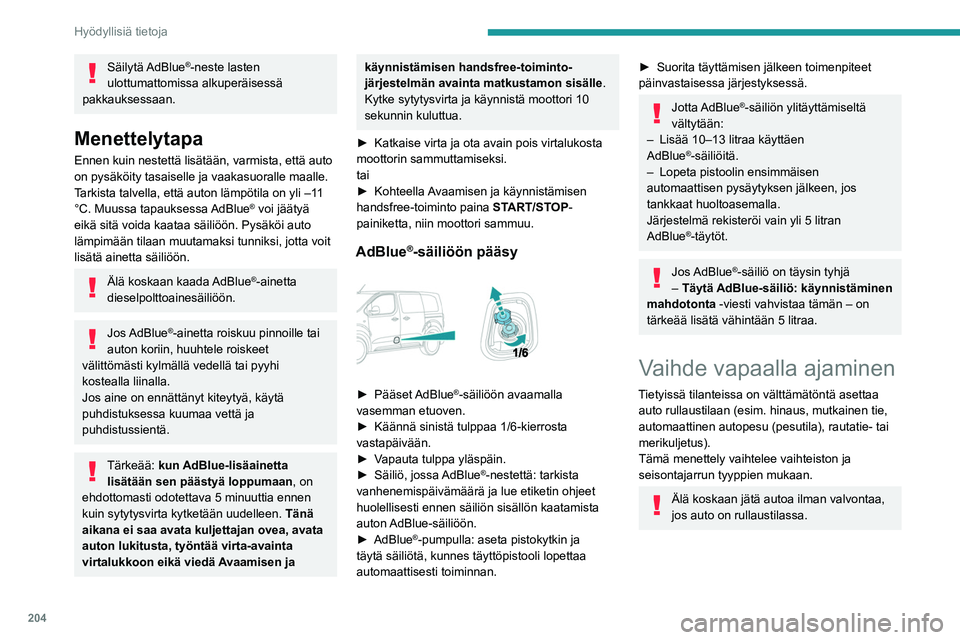 Hyödyllisiä tietoja

Säilytä AdBlue®-neste lasten ulottumattomissa alkuperäisessä pakkauksessaan.

Menettelytapa

Ennen kuin nestettä lisätään, varmista, että auto on pysäköity tasaiselle ja vaakasuoralle maalle.
Tarkista talvella, että auton lämpötila on yli –11 °C. Muussa tapauksessa AdBlue® voi jäätyä eikä sitä voida kaataa säiliöön. Pysäköi auto lämpimään tilaan muutamaksi tunniksi, jotta voit lisätä ainetta säiliöön.

Älä koskaan kaada AdBlue®-ainetta dieselpolttoainesäiliöön.

Jos AdBlue®-ainetta roiskuu pinnoille tai auton koriin, huuhtele roiskeet välittömästi kylmällä vedellä tai pyyhi kostealla liinalla.
Jos aine on ennättänyt kiteytyä, käytä puhdistuksessa kuumaa vettä ja puhdistussientä.

Tärkeää: kun AdBlue-lisäainetta lisätään sen päästyä loppumaan, on ehdottomasti odotettava 5 minuuttia ennen kuin sytytysvirta kytketään uudelleen. Tänä aikana ei saa avata kuljettajan ovea, avata auton lukitusta, työntää virta-avainta virtalukkoon eikä viedä Avaamisen ja käynnistämisen handsfree-toiminto-järjestelmän avainta matkustamon sisälle. Kytke sytytysvirta ja käynnistä moottori 10 sekunnin kuluttua.

► Katkaise virta ja ota avain pois virtalukosta moottorin sammuttamiseksi.
tai
► Kohteella Avaamisen ja käynnistämisen handsfree-toiminto paina START/STOP-painiketta, niin moottori sammuu.

AdBlue®-säiliöön pääsy

1/6

► Pääset AdBlue®-säiliöön avaamalla vasemman etuoven.
► Käännä sinistä tulppaa 1/6-kierrosta vastapäivään.
► Vapauta tulppa yläspäin.
► Säiliö, jossa AdBlue®-nestettä: tarkista vanhenemispäivämäärä ja lue etiketin ohjeet huolellisesti ennen säiliön sisällön kaatamista auton AdBlue-säiliöön.
► AdBlue®-pumpulla: aseta pistokytkin ja täytä säiliötä, kunnes täyttöpistooli lopettaa automaattisesti toiminnan.

► Suorita täyttämisen jälkeen toimenpiteet päinvastaisessa järjestyksessä.

Jotta AdBlue®-säiliön ylitäyttämiseltä vältytään:
– Lisää 10–13 litraa käyttäen AdBlue®-säiliöitä.
– Lopeta pistoolin ensimmäisen automaattisen pysäytyksen jälkeen, jos tankkaat huoltoasemalla.
Järjestelmä rekisteröi vain yli 5 litran AdBlue®-täytöt.

Jos AdBlue®-säiliö on täysin tyhjä – Täytä AdBlue-säiliö: käynnistäminen mahdotonta -viesti vahvistaa tämän – on tärkeää lisätä vähintään 5 litraa.

Vaihde vapaalla ajaminen

Tietyissä tilanteissa on välttämätöntä asettaa auto rullaustilaan (esim. hinaus, mutkainen tie, automaattinen autopesu (pesutila), rautatie- tai merikuljetus).
Tämä menettely vaihtelee vaihteiston ja seisontajarrun tyyppien mukaan.

Älä koskaan jätä autoa ilman valvontaa, jos auto on rullaustilassa.

204

carmanualsonline.info